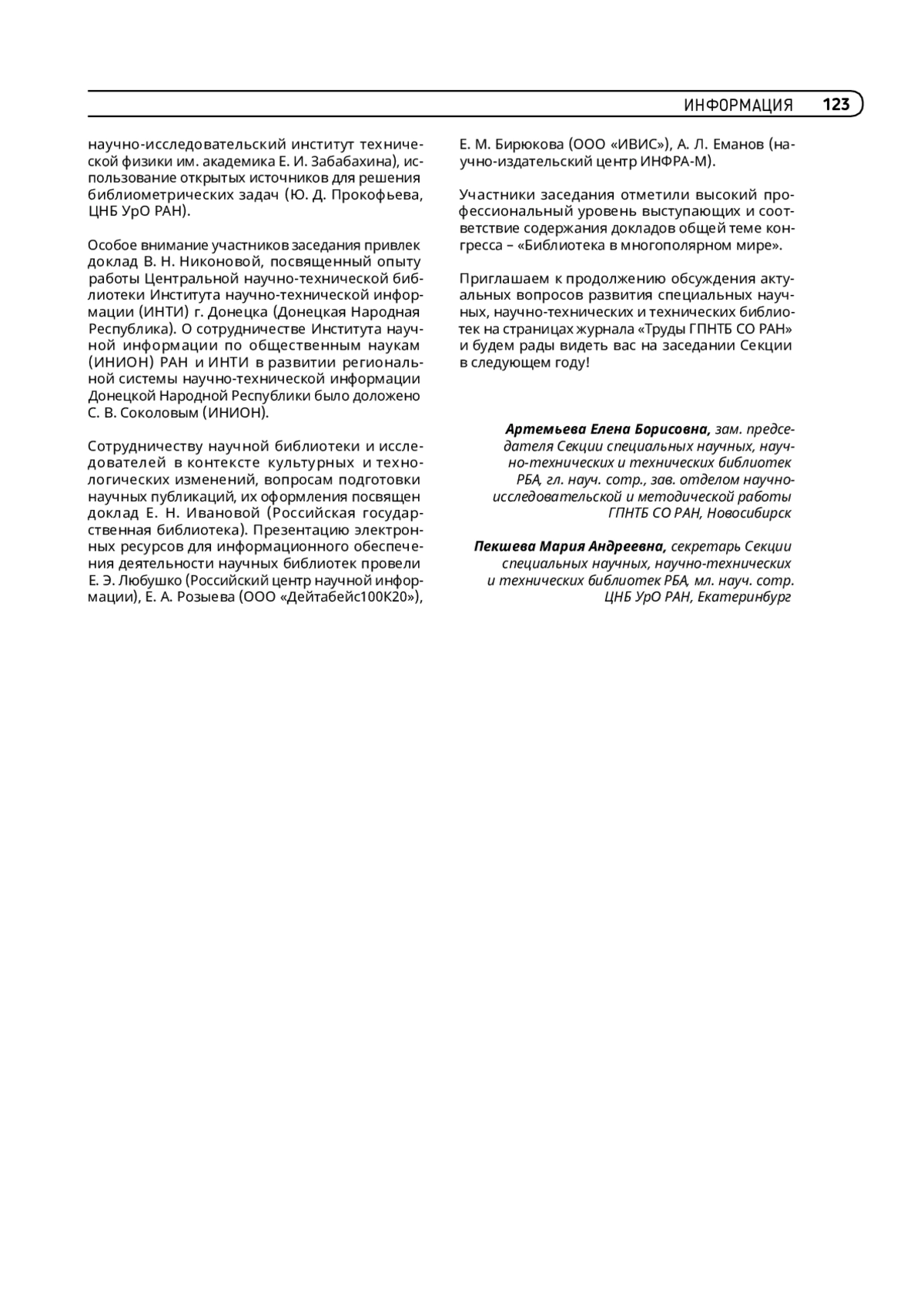 ИНФОРМАЦИЯ 123

научно-исследовательский институт технической физики им. академика Е. И. Забабахина), использование открытых источников для решения библиометрических задач (Ю. Д. Прокофьева, ЦНБ УрО РАН).

Особое внимание участников заседания привлек доклад В. Н. Никоновой, посвященный опыту работы Центральной научно-технической библиотеки Института научно-технической информации (ИНТИ) г. Донецка (Донецкая Народная Республика). О сотрудничестве Института научной информации по общественным наукам (ИНИОН) РАН и ИНТИ в развитии региональной системы научно-технической информации Донецкой Народной Республики было доложено С. В. Соколовым (ИНИОН).

Сотрудничеству научной библиотеки и исследователей в контексте культурных и технологических изменений, вопросам подготовки научных публикаций, их оформления посвящен доклад Е. Н. Ивановой (Российская государственная библиотека). Презентацию электронных ресурсов для информационного обеспечения деятельности научных библиотек провели Е. Э. Любушко (Российский центр научной информации), Е. А. Розыева (ООО «Дейтабейс100К20»), Е. М. Бирюкова (ООО «ИВИС»), А. Л. Еманов (научно-издательский центр ИНФРА-М).

Участники заседания отметили высокий профессиональный уровень выступающих и соответствие содержания докладов общей теме конгресса – «Библиотека в многополярном мире».

Приглашаем к продолжению обсуждения актуальных вопросов развития специальных научных, научно-технических и технических библиотек на страницах журнала «Труды ГПНТБ СО РАН» и будем рады видеть вас на заседании Секции в следующем году!

Артемьева Елена Борисовна, зам. председателя Секции специальных научных, научно-технических и технических библиотек РБА, гл. науч. сотр., зав. отделом научно-исследовательской и методической работы ГПНТБ СО РАН, Новосибирск

Пекшева Мария Андреевна, секретарь Секции специальных научных, научно-технических и технических библиотек РБА, мл. науч. сотр. ЦНБ УрО РАН, Екатеринбург